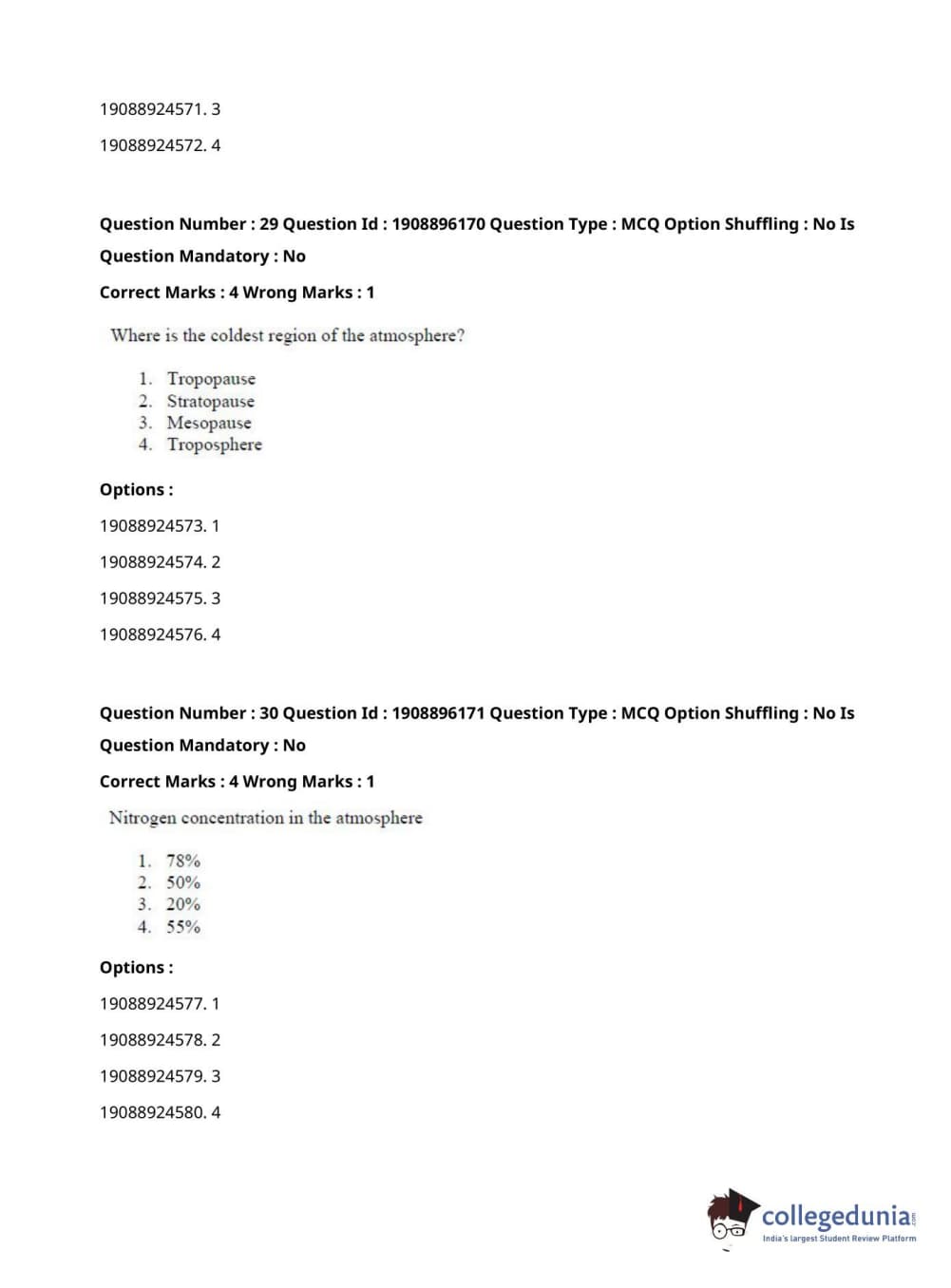 19088924571. 3

19088924572. 4

Question Number : 29 Question Id : 1908896170 Question Type : MCQ Option Shuffling : No Is Question Mandatory : No

Correct Marks : 4 Wrong Marks : 1

Where is the coldest region of the atmosphere?

1. Tropopause
2. Stratopause
3. Mesopause
4. Troposphere

Options :

19088924573. 1

19088924574. 2

19088924575. 3

19088924576. 4

Question Number : 30 Question Id : 1908896171 Question Type : MCQ Option Shuffling : No Is Question Mandatory : No

Correct Marks : 4 Wrong Marks : 1

Nitrogen concentration in the atmosphere

1. 78%
2. 50%
3. 20%
4. 55%

Options :

19088924577. 1

19088924578. 2

19088924579. 3

19088924580. 4

collegedunia.com
India's largest Student Review Platform